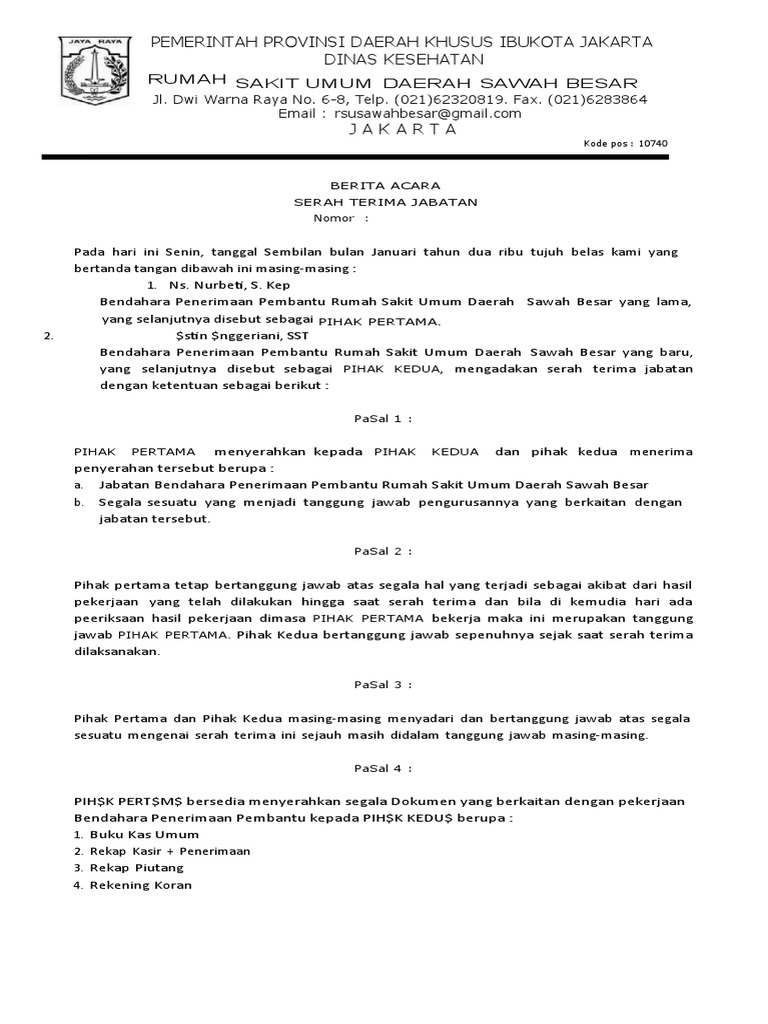 JAYA RAYA

PEMERINTAH PROVINSI DAERAH KHUSUS IBUKOTA JAKARTA
DINAS KESEHATAN
RUMAH SAKIT UMUM DAERAH SAWAH BESAR
Jl. Dwi Warna Raya No. 6-8, Telp. (021)62320819. Fax. (021)6283864
Email : rsusawahbesar@gmail.com
J A K A R T A

Kode pos : 10740

BERITA ACARA
SERAH TERIMA JABATAN
Nomor :

Pada hari ini Senin, tanggal Sembilan bulan Januari tahun dua ribu tujuh belas kami yang bertanda tangan dibawah ini masing-masing :

1. Ns. Nurbeti, S. Kep
Bendahara Penerimaan Pembantu Rumah Sakit Umum Daerah Sawah Besar yang lama, yang selanjutnya disebut sebagai PIHAK PERTAMA.

2. $stin $nggeriani, SST
Bendahara Penerimaan Pembantu Rumah Sakit Umum Daerah Sawah Besar yang baru, yang selanjutnya disebut sebagai PIHAK KEDUA, mengadakan serah terima jabatan dengan ketentuan sebagai berikut :

PaSal 1 :

PIHAK PERTAMA menyerahkan kepada PIHAK KEDUA dan pihak kedua menerima penyerahan tersebut berupa :
a. Jabatan Bendahara Penerimaan Pembantu Rumah Sakit Umum Daerah Sawah Besar
b. Segala sesuatu yang menjadi tanggung jawab pengurusannya yang berkaitan dengan jabatan tersebut.

PaSal 2 :

Pihak pertama tetap bertanggung jawab atas segala hal yang terjadi sebagai akibat dari hasil pekerjaan yang telah dilakukan hingga saat serah terima dan bila di kemudia hari ada peeriksaan hasil pekerjaan dimasa PIHAK PERTAMA bekerja maka ini merupakan tanggung jawab PIHAK PERTAMA. Pihak Kedua bertanggung jawab sepenuhnya sejak saat serah terima dilaksanakan.

PaSal 3 :

Pihak Pertama dan Pihak Kedua masing-masing menyadari dan bertanggung jawab atas segala sesuatu mengenai serah terima ini sejauh masih didalam tanggung jawab masing-masing.

PaSal 4 :

PIH$K PERT$M$ bersedia menyerahkan segala Dokumen yang berkaitan dengan pekerjaan Bendahara Penerimaan Pembantu kepada PIH$K KEDU$ berupa :
1. Buku Kas Umum
2. Rekap Kasir + Penerimaan
3. Rekap Piutang
4. Rekening Koran